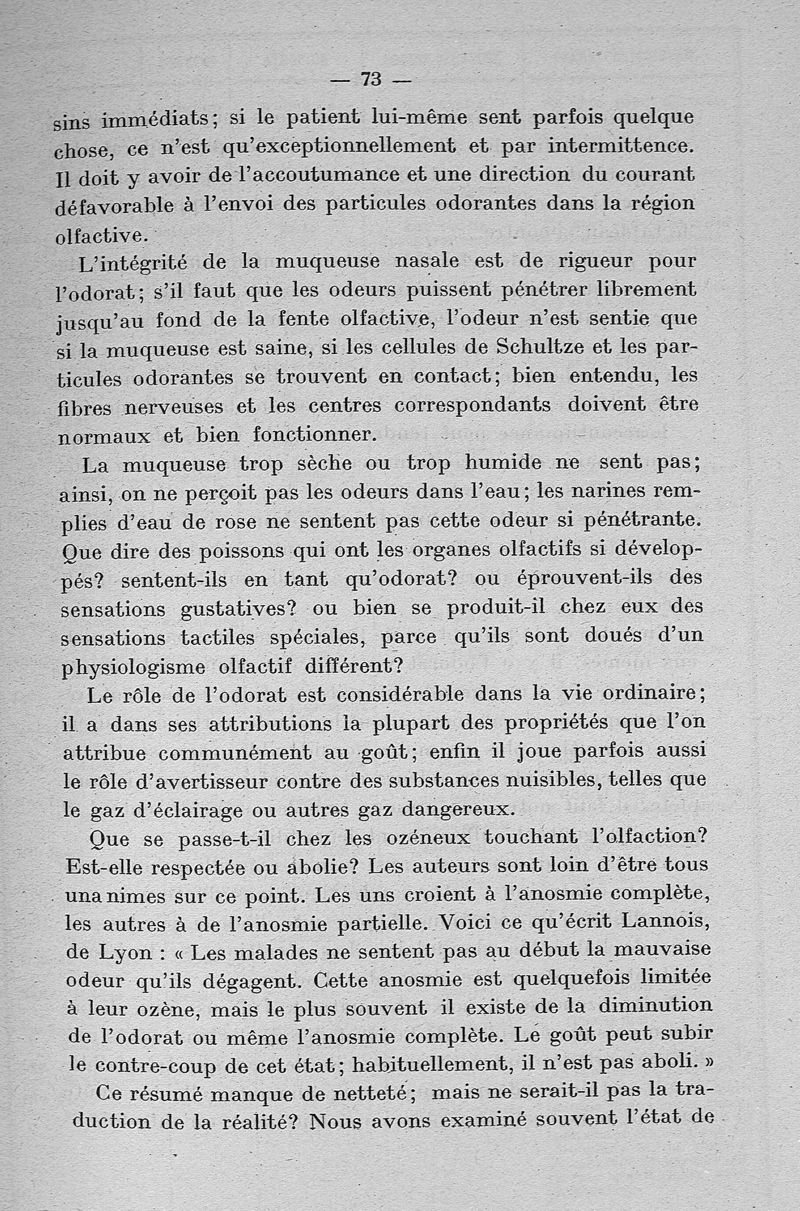 — 73 —

sins immédiats; si le patient lui-même sent parfois quelque chose, ce n'est qu'exceptionnellement et par intermittence. Il doit y avoir de l'accoutumance et une direction du courant défavorable à l'envoi des particules odorantes dans la région olfactive.

L'intégrité de la muqueuse nasale est de rigueur pour l'odorat; s'il faut que les odeurs puissent pénétrer librement jusqu'au fond de la fente olfactive, l'odeur n'est sentie que si la muqueuse est saine, si les cellules de Schultze et les particules odorantes se trouvent en contact; bien entendu, les fibres nerveuses et les centres correspondants doivent être normaux et bien fonctionner.

La muqueuse trop sèche ou trop humide ne sent pas; ainsi, on ne perçoit pas les odeurs dans l'eau; les narines remplies d'eau de rose ne sentent pas cette odeur si pénétrante. Que dire des poissons qui ont les organes olfactifs si développés? sentent-ils en tant qu'odorat? ou éprouvent-ils des sensations gustatives? ou bien se produit-il chez eux des sensations tactiles spéciales, parce qu'ils sont doués d'un physiologisme olfactif différent?

Le rôle de l'odorat est considérable dans la vie ordinaire; il a dans ses attributions la plupart des propriétés que l'on attribue communément au goût; enfin il joue parfois aussi le rôle d'avertisseur contre des substances nuisibles, telles que le gaz d'éclairage ou autres gaz dangereux.

Que se passe-t-il chez les ozéneux touchant l'olfaction? Est-elle respectée ou abolie? Les auteurs sont loin d'être tous unanimes sur ce point. Les uns croient à l'anosmie complète, les autres à de l'anosmie partielle. Voici ce qu'écrit Lannois, de Lyon : « Les malades ne sentent pas au début la mauvaise odeur qu'ils dégagent. Cette anosmie est quelquefois limitée à leur ozène, mais le plus souvent il existe de la diminution de l'odorat ou même l'anosmie complète. Le goût peut subir le contre-coup de cet état; habituellement, il n'est pas aboli. »

Ce résumé manque de netteté; mais ne serait-il pas la traduction de la réalité? Nous avons examiné souvent l'état de